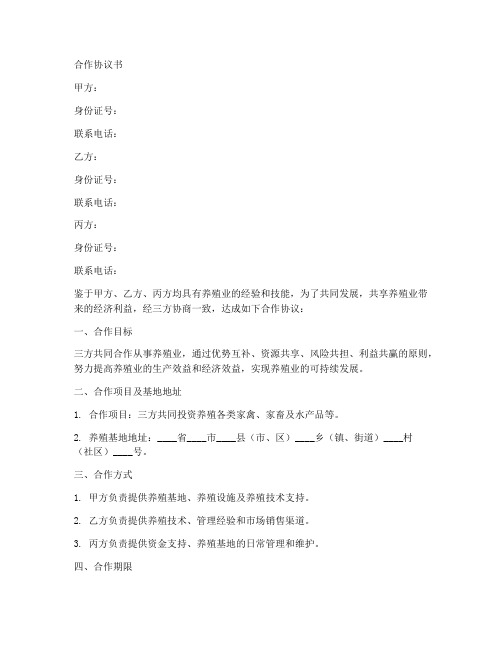 合作协议书

甲方：

身份证号：

联系电话：

乙方：

身份证号：

联系电话：

丙方：

身份证号：

联系电话：

鉴于甲方、乙方、丙方均具有养殖业的经验和技能，为了共同发展，共享养殖业带来的经济利益，经三方协商一致，达成如下合作协议：

一、合作目标

三方共同合作从事养殖业，通过优势互补、资源共享、风险共担、利益共赢的原则，努力提高养殖业的生产效益和经济效益，实现养殖业的可持续发展。

二、合作项目及基地地址

1. 合作项目：三方共同投资养殖各类家禽、家畜及水产品等。

2. 养殖基地地址：____省____市____县（市、区）____乡（镇、街道）____村（社区）____号。

三、合作方式

1. 甲方负责提供养殖基地、养殖设施及养殖技术支持。

2. 乙方负责提供养殖技术、管理经验和市场销售渠道。

3. 丙方负责提供资金支持、养殖基地的日常管理和维护。

四、合作期限